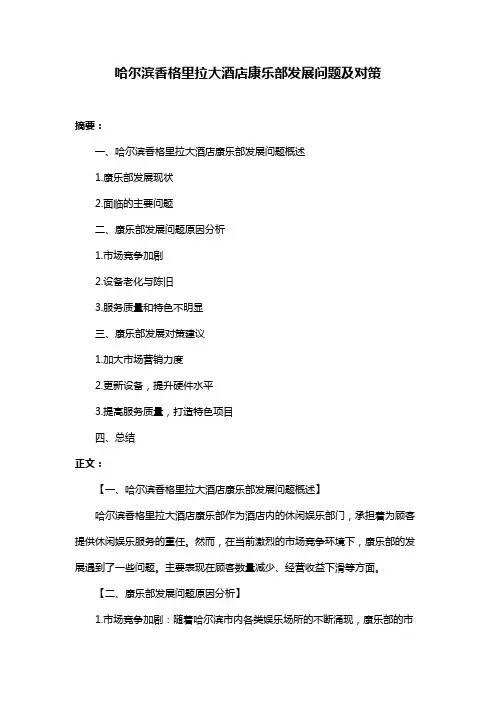 哈尔滨香格里拉大酒店康乐部发展问题及对策

摘要：

一、哈尔滨香格里拉大酒店康乐部发展问题概述

1.康乐部发展现状

2.面临的主要问题

二、康乐部发展问题原因分析

1.市场竞争加剧

2.设备老化与陈旧

3.服务质量和特色不明显

三、康乐部发展对策建议

1.加大市场营销力度

2.更新设备，提升硬件水平

3.提高服务质量，打造特色项目

四、总结

正文：

【一、哈尔滨香格里拉大酒店康乐部发展问题概述】

哈尔滨香格里拉大酒店康乐部作为酒店内的休闲娱乐部门，承担着为顾客提供休闲娱乐服务的重任。然而，在当前激烈的市场竞争环境下，康乐部的发展遇到了一些问题。主要表现在顾客数量减少、经营收益下滑等方面。

【二、康乐部发展问题原因分析】

1.市场竞争加剧：随着哈尔滨市内各类娱乐场所的不断涌现，康乐部的市